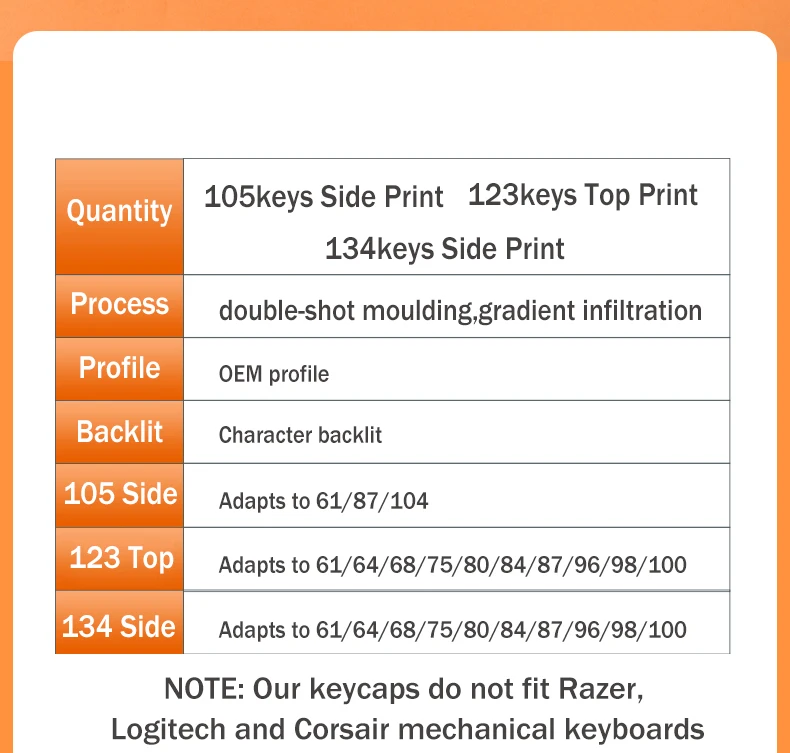 | Quantity | 105keys Side Print 123keys Top Print 134keys Side Print |
|---|---|
| Process | double-shot moulding,gradient infiltration |
| Profile | OEM profile |
| Backlit | Character backlit |
| 105 Side | Adapts to 61/87/104 |
| 123 Top | Adapts to 61/64/68/75/80/84/87/96/98/100 |
| 134 Side | Adapts to 61/64/68/75/80/84/87/96/98/100 |

NOTE: Our keycaps do not fit Razer, Logitech and Corsair mechanical keyboards